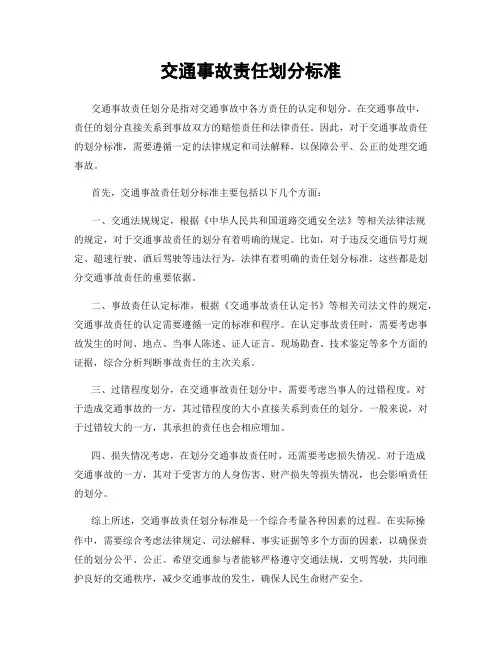 交通事故责任划分标准

交通事故责任划分是指对交通事故中各方责任的认定和划分。在交通事故中，责任的划分直接关系到事故双方的赔偿责任和法律责任。因此，对于交通事故责任的划分标准，需要遵循一定的法律规定和司法解释，以保障公平、公正的处理交通事故。

首先，交通事故责任划分标准主要包括以下几个方面：

一、交通法规规定，根据《中华人民共和国道路交通安全法》等相关法律法规的规定，对于交通事故责任的划分有着明确的规定。比如，对于违反交通信号灯规定、超速行驶、酒后驾驶等违法行为，法律有着明确的责任划分标准，这些都是划分交通事故责任的重要依据。

二、事故责任认定标准，根据《交通事故责任认定书》等相关司法文件的规定，交通事故责任的认定需要遵循一定的标准和程序。在认定事故责任时，需要考虑事故发生的时间、地点、当事人陈述、证人证言、现场勘查、技术鉴定等多个方面的证据，综合分析判断事故责任的主次关系。

三、过错程度划分，在交通事故责任划分中，需要考虑当事人的过错程度。对于造成交通事故的一方，其过错程度的大小直接关系到责任的划分。一般来说，对于过错较大的一方，其承担的责任也会相应增加。

四、损失情况考虑，在划分交通事故责任时，还需要考虑损失情况。对于造成交通事故的一方，其对于受害方的人身伤害、财产损失等损失情况，也会影响责任的划分。

综上所述，交通事故责任划分标准是一个综合考量各种因素的过程。在实际操作中，需要综合考虑法律规定、司法解释、事实证据等多个方面的因素，以确保责任的划分公平、公正。希望交通参与者能够严格遵守交通法规，文明驾驶，共同维护良好的交通秩序，减少交通事故的发生，确保人民生命财产安全。